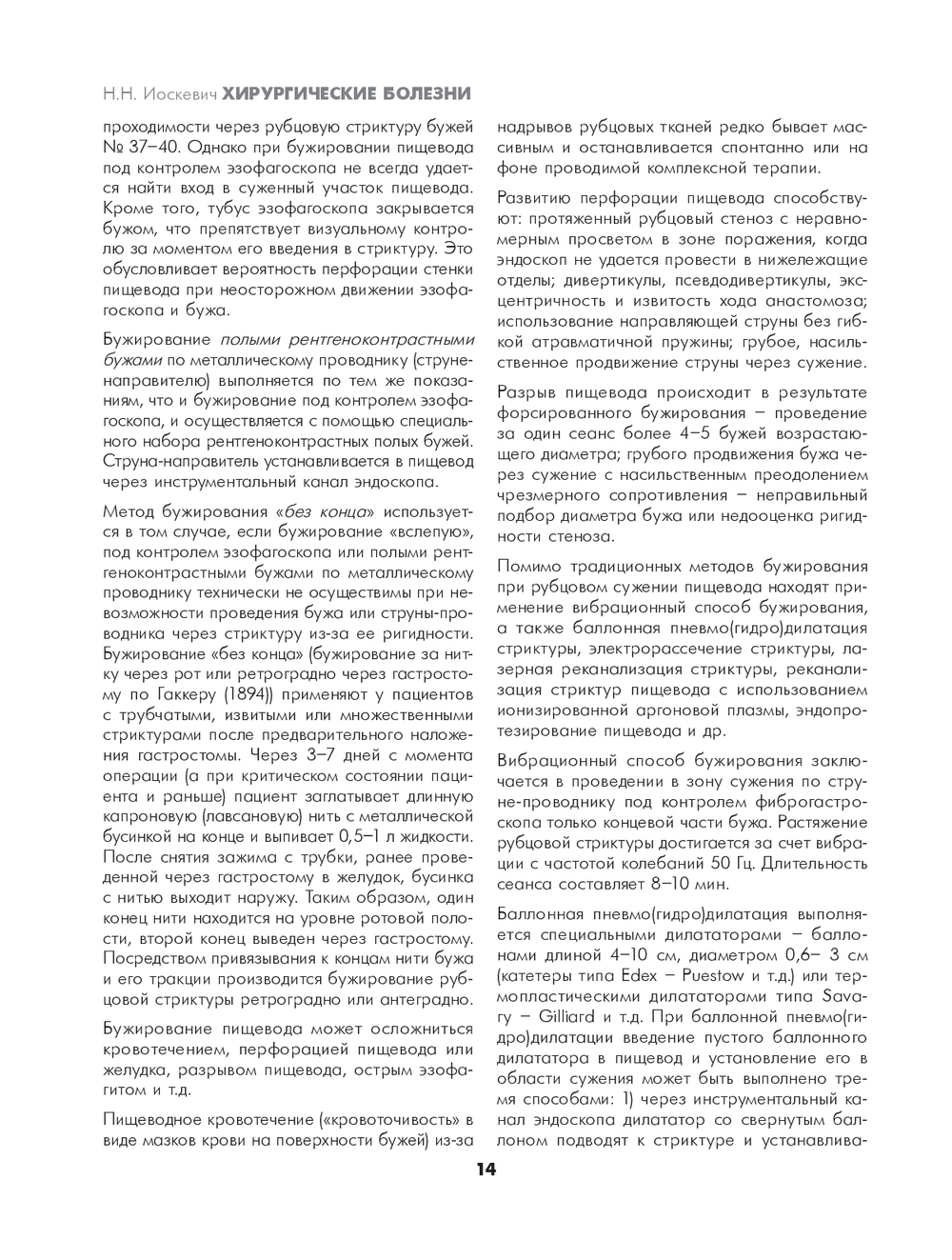 Н.Н. Иоскевич ХИРУРГИЧЕСКИЕ БОЛЕЗНИ

проходимости через рубцовую стриктуру бужей № 37–40. Однако при бужировании пищевода под контролем эзофагоскопа не всегда удается найти вход в суженный участок пищевода. Кроме того, тубус эзофагоскопа закрывается бужом, что препятствует визуальному контролю за моментом его введения в стриктуру. Это обусловливает вероятность перфорации стенки пищевода при неосторожном движении эзофагоскопа и бужа.

Бужирование полыми рентгеноконтрастными бужами по металлическому проводнику (струне-направителю) выполняется по тем же показаниям, что и бужирование под контролем эзофагоскопа, и осуществляется с помощью специального набора рентгеноконтрастных полых бужей. Струна-направитель устанавливается в пищевод через инструментальный канал эндоскопа.

Метод бужирования «без конца» используется в том случае, если бужирование «вслепую», под контролем эзофагоскопа или полыми рентгеноконтрастными бужами по металлическому проводнику технически не осуществимы при невозможности проведения бужа или струны-проводника через стриктуру из-за ее ригидности. Бужирование «без конца» (бужирование за нитку через рот или ретроградно через гастростому по Гаккеру (1894)) применяют у пациентов с трубчатыми, извитыми или множественными стриктурами после предварительного наложения гастростомы. Через 3–7 дней с момента операции (а при критическом состоянии пациента и раньше) пациент заглатывает длинную капроновую (лавсановую) нить с металлической бусинкой на конце и выпивает 0,5–1 л жидкости. После снятия зажима с трубки, ранее проведенной через гастростому в желудок, бусинка с нитью выходит наружу. Таким образом, один конец нити находится на уровне ротовой полости, второй конец выведен через гастростому. Посредством привязывания к концам нити бужа и его тракции производится бужирование рубцовой стриктуры ретроградно или антеградно.

Бужирование пищевода может осложниться кровотечением, перфорацией пищевода или желудка, разрывом пищевода, острым эзофагитом и т.д.

Пищеводное кровотечение («кровоточивость» в виде мазков крови на поверхности бужей) из-за надрывов рубцовых тканей редко бывает массивным и останавливается спонтанно или на фоне проводимой комплексной терапии.

Развитию перфорации пищевода способствуют: протяженный рубцовый стеноз с неравномерным просветом в зоне поражения, когда эндоскоп не удается провести в нижележащие отделы; дивертикулы, псевдодивертикулы, эксцентричность и извитость хода анастомоза; использование направляющей струны без гибкой атравматичной пружины; грубое, насильственное продвижение струны через сужение.

Разрыв пищевода происходит в результате форсированного бужирования – проведение за один сеанс более 4–5 бужей возрастающего диаметра; грубого продвижения бужа через сужение с насильственным преодолением чрезмерного сопротивления – неправильный подбор диаметра бужа или недооценка ригидности стеноза.

Помимо традиционных методов бужирования при рубцовом сужении пищевода находят применение вибрационный способ бужирования, а также баллонная пневмо(гидро)дилатация стриктуры, электрорассечение стриктуры, лазерная реканализация стриктуры, реканализация стриктур пищевода с использованием ионизированной аргоновой плазмы, эндопротезирование пищевода и др.

Вибрационный способ бужирования заключается в проведении в зону сужения по струне-проводнику под контролем фиброгастроскопа только концевой части бужа. Растяжение рубцовой стриктуры достигается за счет вибрации с частотой колебаний 50 Гц. Длительность сеанса составляет 8–10 мин.

Баллонная пневмо(гидро)дилатация выполняется специальными дилататорами – баллонами длиной 4–10 см, диаметром 0,6– 3 см (катетеры типа Edex – Puestow и т.д.) или термопластическими дилататорами типа Savary – Gilliard и т.д. При баллонной пневмо(гидро)дилатации введение пустого баллонного дилататора в пищевод и установление его в области сужения может быть выполнено тремя способами: 1) через инструментальный канал эндоскопа дилататор со свернутым баллоном подводят к стриктуре и устанавлива-

14